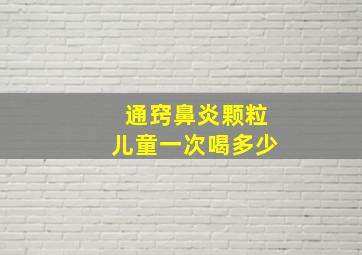 通窍鼻炎颗粒
儿童一次喝多少